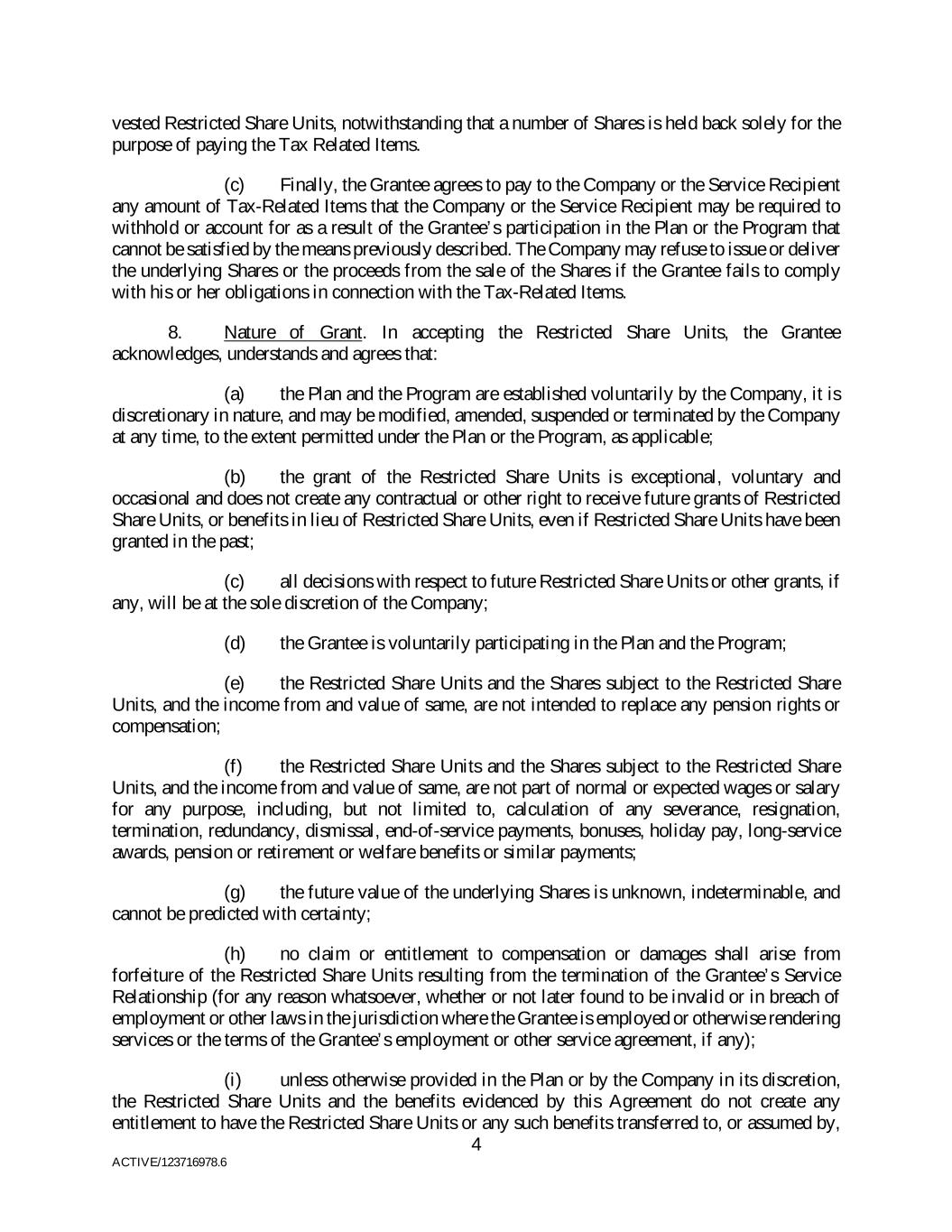 vested Restricted Share Units, notwithstanding that a number of Shares is held back solely for the purpose of paying the Tax Related Items.

(c) Finally, the Grantee agrees to pay to the Company or the Service Recipient any amount of Tax-Related Items that the Company or the Service Recipient may be required to withhold or account for as a result of the Grantee's participation in the Plan or the Program that cannot be satisfied by the means previously described. The Company may refuse to issue or deliver the underlying Shares or the proceeds from the sale of the Shares if the Grantee fails to comply with his or her obligations in connection with the Tax-Related Items.

8. Nature of Grant. In accepting the Restricted Share Units, the Grantee acknowledges, understands and agrees that:

(a) the Plan and the Program are established voluntarily by the Company, it is discretionary in nature, and may be modified, amended, suspended or terminated by the Company at any time, to the extent permitted under the Plan or the Program, as applicable;

(b) the grant of the Restricted Share Units is exceptional, voluntary and occasional and does not create any contractual or other right to receive future grants of Restricted Share Units, or benefits in lieu of Restricted Share Units, even if Restricted Share Units have been granted in the past;

(c) all decisions with respect to future Restricted Share Units or other grants, if any, will be at the sole discretion of the Company;

(d) the Grantee is voluntarily participating in the Plan and the Program;

(e) the Restricted Share Units and the Shares subject to the Restricted Share Units, and the income from and value of same, are not intended to replace any pension rights or compensation;

(f) the Restricted Share Units and the Shares subject to the Restricted Share Units, and the income from and value of same, are not part of normal or expected wages or salary for any purpose, including, but not limited to, calculation of any severance, resignation, termination, redundancy, dismissal, end-of-service payments, bonuses, holiday pay, long-service awards, pension or retirement or welfare benefits or similar payments;

(g) the future value of the underlying Shares is unknown, indeterminable, and cannot be predicted with certainty;

(h) no claim or entitlement to compensation or damages shall arise from forfeiture of the Restricted Share Units resulting from the termination of the Grantee's Service Relationship (for any reason whatsoever, whether or not later found to be invalid or in breach of employment or other laws in the jurisdiction where the Grantee is employed or otherwise rendering services or the terms of the Grantee's employment or other service agreement, if any);

(i) unless otherwise provided in the Plan or by the Company in its discretion, the Restricted Share Units and the benefits evidenced by this Agreement do not create any entitlement to have the Restricted Share Units or any such benefits transferred to, or assumed by,

4

ACTIVE/123716978.6